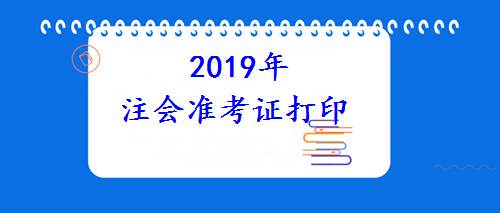 2019年
注会准考证打印